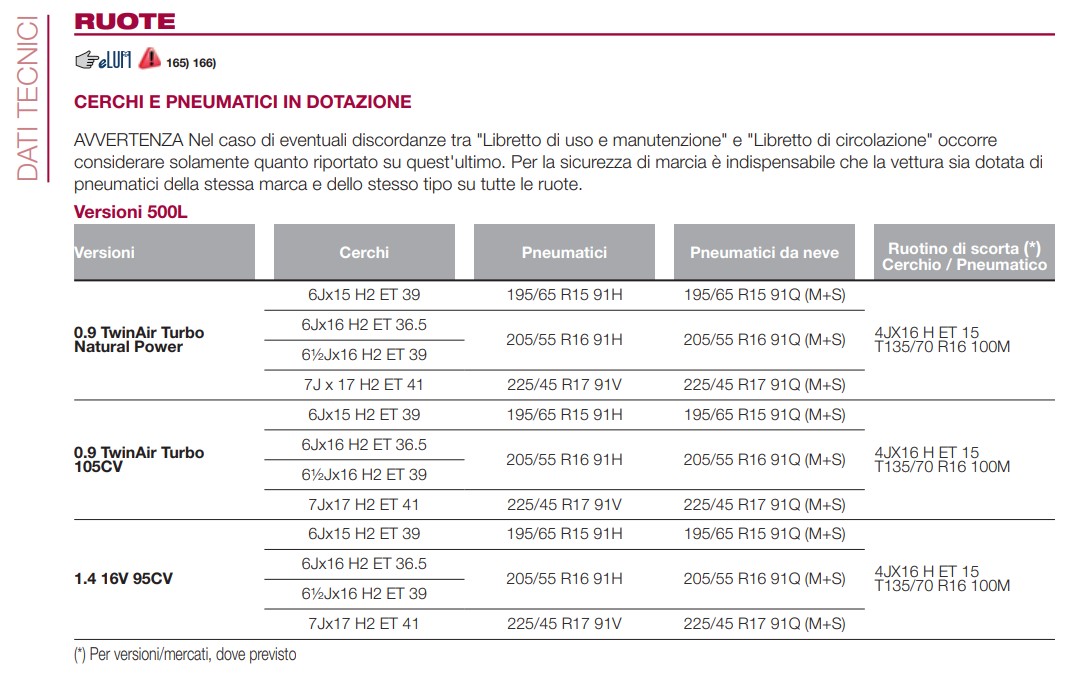 DATI TECNICI

RUOTE

eLUM 165) 166)

CERCHI E PNEUMATICI IN DOTAZIONE

AVVERTENZA Nel caso di eventuali discordanze tra "Libretto di uso e manutenzione" e "Libretto di circolazione" occorre considerare solamente quanto riportato su quest'ultimo. Per la sicurezza di marcia è indispensabile che la vettura sia dotata di pneumatici della stessa marca e dello stesso tipo su tutte le ruote.

Versioni 500L

| Versioni | Cerchi | Pneumatici | Pneumatici da neve | Ruotino di scorta (*) Cerchio / Pneumatico |
|---|---|---|---|---|
| 0.9 TwinAir Turbo Natural Power | 6Jx15 H2 ET 39 | 195/65 R15 91H | 195/65 R15 91Q (M+S) | 4JX16 H ET 15 T135/70 R16 100M |
| | 6Jx16 H2 ET 36.5 | 205/55 R16 91H | 205/55 R16 91Q (M+S) | |
| | 6½Jx16 H2 ET 39 | | | |
| | 7J x 17 H2 ET 41 | 225/45 R17 91V | 225/45 R17 91Q (M+S) | |
| 0.9 TwinAir Turbo 105CV | 6Jx15 H2 ET 39 | 195/65 R15 91H | 195/65 R15 91Q (M+S) | 4JX16 H ET 15 T135/70 R16 100M |
| | 6Jx16 H2 ET 36.5 | 205/55 R16 91H | 205/55 R16 91Q (M+S) | |
| | 6½Jx16 H2 ET 39 | | | |
| | 7Jx17 H2 ET 41 | 225/45 R17 91V | 225/45 R17 91Q (M+S) | |
| 1.4 16V 95CV | 6Jx15 H2 ET 39 | 195/65 R15 91H | 195/65 R15 91Q (M+S) | 4JX16 H ET 15 T135/70 R16 100M |
| | 6Jx16 H2 ET 36.5 | 205/55 R16 91H | 205/55 R16 91Q (M+S) | |
| | 6½Jx16 H2 ET 39 | | | |
| | 7Jx17 H2 ET 41 | 225/45 R17 91V | 225/45 R17 91Q (M+S) | |

(*) Per versioni/mercati, dove previsto